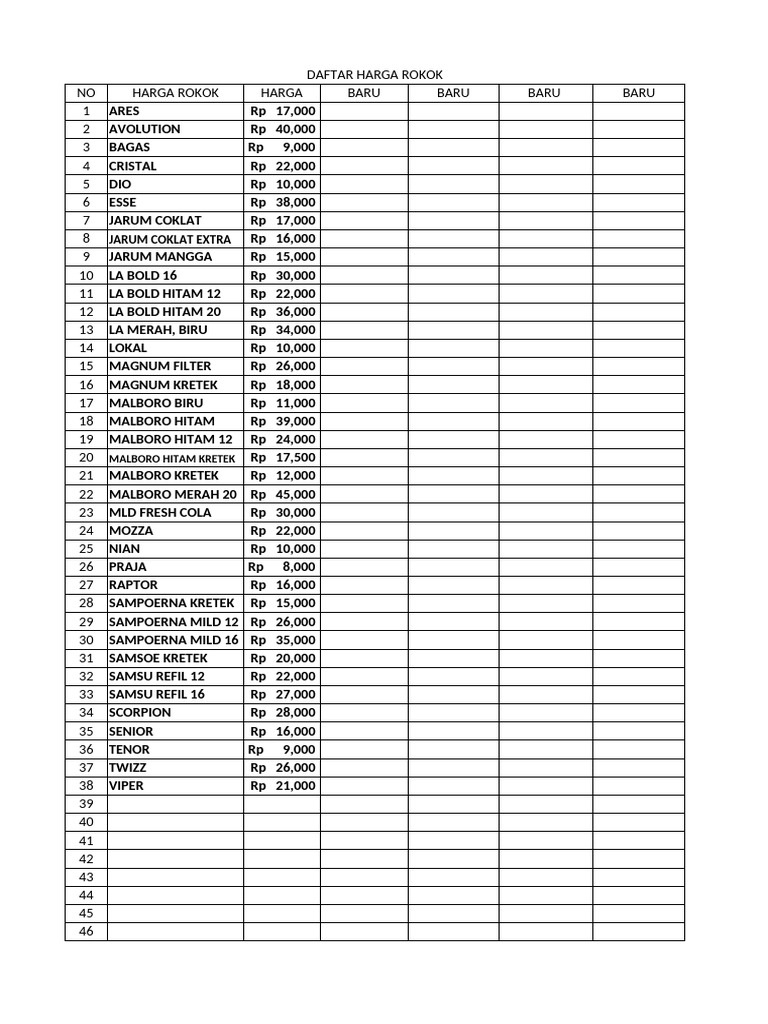 DAFTAR HARGA ROKOK

| NO | HARGA ROKOK | HARGA | BARU | BARU | BARU | BARU |
|---|---|---|---|---|---|---|
| 1 | ARES | Rp 17,000 | | | | |
| 2 | AVOLUTION | Rp 40,000 | | | | |
| 3 | BAGAS | Rp 9,000 | | | | |
| 4 | CRISTAL | Rp 22,000 | | | | |
| 5 | DIO | Rp 10,000 | | | | |
| 6 | ESSE | Rp 38,000 | | | | |
| 7 | JARUM COKLAT | Rp 17,000 | | | | |
| 8 | JARUM COKLAT EXTRA | Rp 16,000 | | | | |
| 9 | JARUM MANGGA | Rp 15,000 | | | | |
| 10 | LA BOLD 16 | Rp 30,000 | | | | |
| 11 | LA BOLD HITAM 12 | Rp 22,000 | | | | |
| 12 | LA BOLD HITAM 20 | Rp 36,000 | | | | |
| 13 | LA MERAH, BIRU | Rp 34,000 | | | | |
| 14 | LOKAL | Rp 10,000 | | | | |
| 15 | MAGNUM FILTER | Rp 26,000 | | | | |
| 16 | MAGNUM KRETEK | Rp 18,000 | | | | |
| 17 | MALBORO BIRU | Rp 11,000 | | | | |
| 18 | MALBORO HITAM | Rp 39,000 | | | | |
| 19 | MALBORO HITAM 12 | Rp 24,000 | | | | |
| 20 | MALBORO HITAM KRETEK | Rp 17,500 | | | | |
| 21 | MALBORO KRETEK | Rp 12,000 | | | | |
| 22 | MALBORO MERAH 20 | Rp 45,000 | | | | |
| 23 | MLD FRESH COLA | Rp 30,000 | | | | |
| 24 | MOZZA | Rp 22,000 | | | | |
| 25 | NIAN | Rp 10,000 | | | | |
| 26 | PRAJA | Rp 8,000 | | | | |
| 27 | RAPTOR | Rp 16,000 | | | | |
| 28 | SAMPOERNA KRETEK | Rp 15,000 | | | | |
| 29 | SAMPOERNA MILD 12 | Rp 26,000 | | | | |
| 30 | SAMPOERNA MILD 16 | Rp 35,000 | | | | |
| 31 | SAMSOE KRETEK | Rp 20,000 | | | | |
| 32 | SAMSU REFIL 12 | Rp 22,000 | | | | |
| 33 | SAMSU REFIL 16 | Rp 27,000 | | | | |
| 34 | SCORPION | Rp 28,000 | | | | |
| 35 | SENIOR | Rp 16,000 | | | | |
| 36 | TENOR | Rp 9,000 | | | | |
| 37 | TWIZZ | Rp 26,000 | | | | |
| 38 | VIPER | Rp 21,000 | | | | |
| 39 | | | | | | |
| 40 | | | | | | |
| 41 | | | | | | |
| 42 | | | | | | |
| 43 | | | | | | |
| 44 | | | | | | |
| 45 | | | | | | |
| 46 | | | | | | |